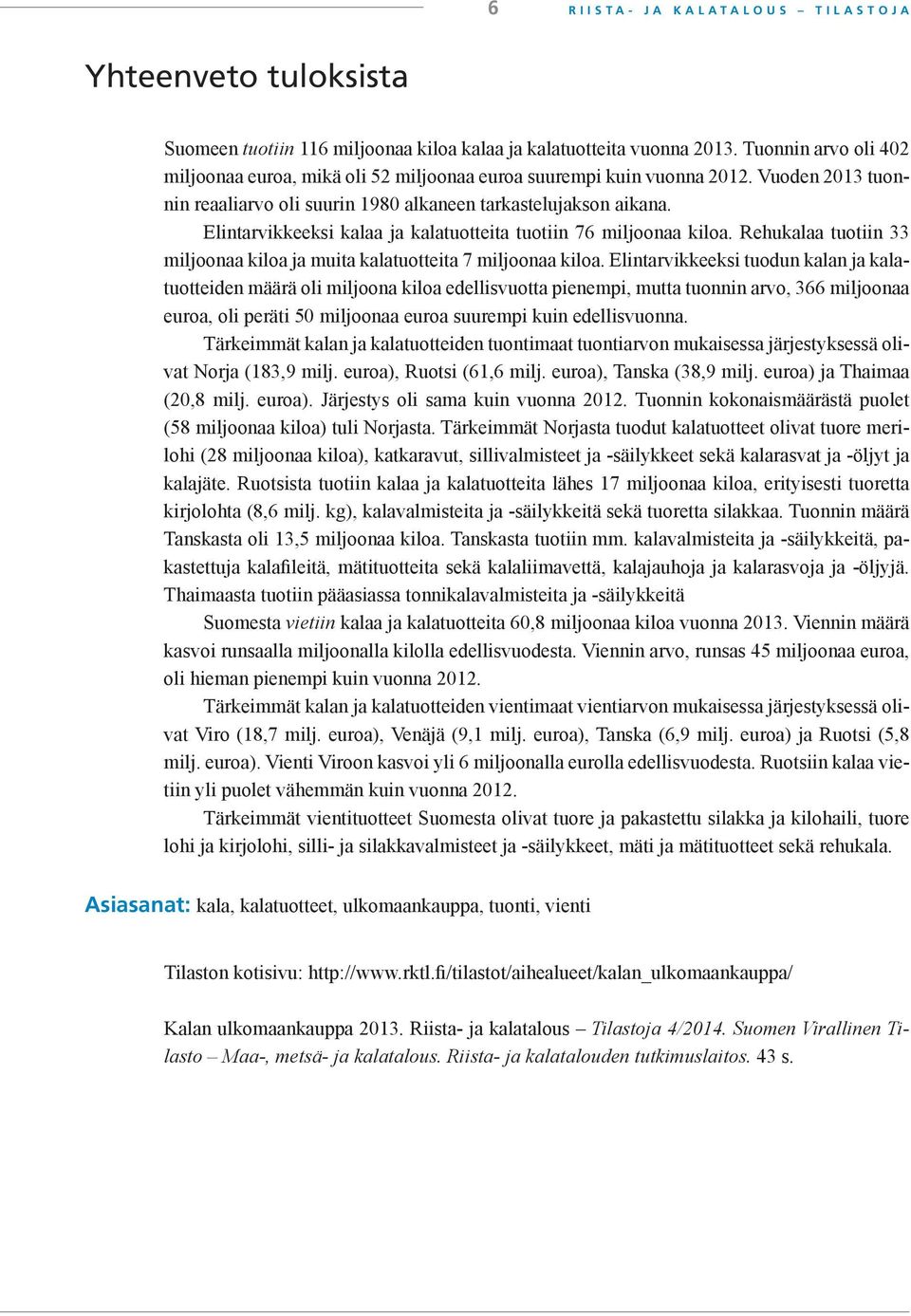 6 RIISTA- JA KALATALOUS – TILASTOJA

Yhteenveto tuloksista

Suomeen tuotiin 116 miljoonaa kiloa kalaa ja kalatuotteita vuonna 2013. Tuonnin arvo oli 402 miljoonaa euroa, mikä oli 52 miljoonaa euroa suurempi kuin vuonna 2012. Vuoden 2013 tuonnin reaaliarvo oli suurin 1980 alkaneen tarkastelujakson aikana.

Elintarvikkeeksi kalaa ja kalatuotteita tuotiin 76 miljoonaa kiloa. Rehukalaa tuotiin 33 miljoonaa kiloa ja muita kalatuotteita 7 miljoonaa kiloa. Elintarvikkeeksi tuodun kalan ja kalatuotteiden määrä oli miljoona kiloa edellisvuotta pienempi, mutta tuonnin arvo, 366 miljoonaa euroa, oli peräti 50 miljoonaa euroa suurempi kuin edellisvuonna.

Tärkeimmät kalan ja kalatuotteiden tuontimaat tuontiarvon mukaisessa järjestyksessä olivat Norja (183,9 milj. euroa), Ruotsi (61,6 milj. euroa), Tanska (38,9 milj. euroa) ja Thaimaa (20,8 milj. euroa). Järjestys oli sama kuin vuonna 2012. Tuonnin kokonaismäärästä puolet (58 miljoonaa kiloa) tuli Norjasta. Tärkeimmät Norjasta tuodut kalatuotteet olivat tuore merilohi (28 miljoonaa kiloa), katkaravut, sillivalmisteet ja -säilykkeet sekä kalarasvat ja -öljyt ja kalajäte. Ruotsista tuotiin kalaa ja kalatuotteita lähes 17 miljoonaa kiloa, erityisesti tuoretta kirjolohta (8,6 milj. kg), kalavalmisteita ja -säilykkeitä sekä tuoretta silakkaa. Tuonnin määrä Tanskasta oli 13,5 miljoonaa kiloa. Tanskasta tuotiin mm. kalavalmisteita ja -säilykkeitä, pakastettuja kalafileitä, mätituotteita sekä kalaliimavettä, kalajauhoja ja kalarasvoja ja -öljyjä. Thaimaasta tuotiin pääasiassa tonnikalavalmisteita ja -säilykkeitä

Suomesta vietiin kalaa ja kalatuotteita 60,8 miljoonaa kiloa vuonna 2013. Viennin määrä kasvoi runsaalla miljoonalla kilolla edellisvuodesta. Viennin arvo, runsas 45 miljoonaa euroa, oli hieman pienempi kuin vuonna 2012.

Tärkeimmät kalan ja kalatuotteiden vientimaat vientiarvon mukaisessa järjestyksessä olivat Viro (18,7 milj. euroa), Venäjä (9,1 milj. euroa), Tanska (6,9 milj. euroa) ja Ruotsi (5,8 milj. euroa). Vienti Viroon kasvoi yli 6 miljoonalla eurolla edellisvuodesta. Ruotsiin kalaa vietiin yli puolet vähemmän kuin vuonna 2012.

Tärkeimmät vientituotteet Suomesta olivat tuore ja pakastettu silakka ja kilohaili, tuore lohi ja kirjolohi, silli- ja silakkavalmisteet ja -säilykkeet, mäti ja mätituotteet sekä rehukala.

Asiasanat: kala, kalatuotteet, ulkomaankauppa, tuonti, vienti

Tilaston kotisivu: http://www.rktl.fi/tilastot/aihealueet/kalan_ulkomaankauppa/

Kalan ulkomaankauppa 2013. Riista- ja kalatalous – Tilastoja 4/2014. Suomen Virallinen Tilasto – Maa-, metsä- ja kalatalous. Riista- ja kalatalouden tutkimuslaitos. 43 s.